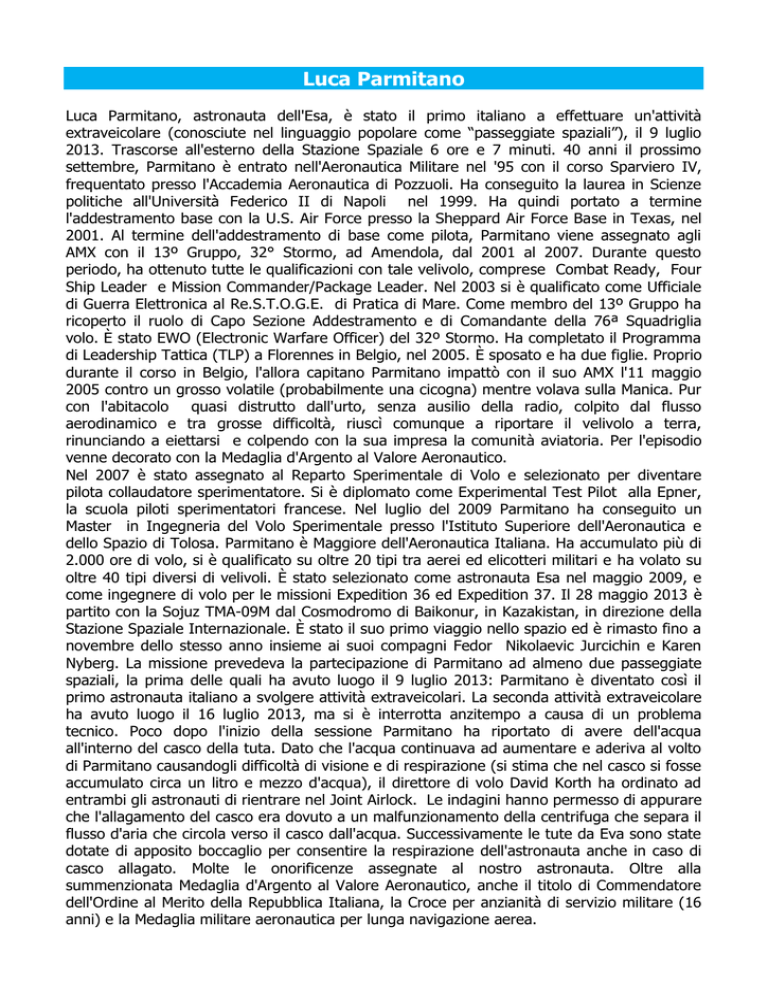 Luca Parmitano

Luca Parmitano, astronauta dell'Esa, è stato il primo italiano a effettuare un'attività extraveicolare (conosciute nel linguaggio popolare come “passeggiate spaziali”), il 9 luglio 2013. Trascorse all'esterno della Stazione Spaziale 6 ore e 7 minuti. 40 anni il prossimo settembre, Parmitano è entrato nell'Aeronautica Militare nel '95 con il corso Sparviero IV, frequentato presso l'Accademia Aeronautica di Pozzuoli. Ha conseguito la laurea in Scienze politiche all'Università Federico II di Napoli nel 1999. Ha quindi portato a termine l'addestramento base con la U.S. Air Force presso la Sheppard Air Force Base in Texas, nel 2001. Al termine dell'addestramento di base come pilota, Parmitano viene assegnato agli AMX con il 13º Gruppo, 32º Stormo, ad Amendola, dal 2001 al 2007. Durante questo periodo, ha ottenuto tutte le qualificazioni con tale velivolo, comprese Combat Ready, Four Ship Leader e Mission Commander/Package Leader. Nel 2003 si è qualificato come Ufficiale di Guerra Elettronica al Re.S.T.O.G.E. di Pratica di Mare. Come membro del 13º Gruppo ha ricoperto il ruolo di Capo Sezione Addestramento e di Comandante della 76ª Squadriglia volo. È stato EWO (Electronic Warfare Officer) del 32º Stormo. Ha completato il Programma di Leadership Tattica (TLP) a Florennes in Belgio, nel 2005. È sposato e ha due figlie. Proprio durante il corso in Belgio, l'allora capitano Parmitano impattò con il suo AMX l'11 maggio 2005 contro un grosso volatile (probabilmente una cicogna) mentre volava sulla Manica. Pur con l'abitacolo quasi distrutto dall'urto, senza ausilio della radio, colpito dal flusso aerodinamico e tra grosse difficoltà, riuscì comunque a riportare il velivolo a terra, rinunciando a eiettarsi e colpendo con la sua impresa la comunità aviatoria. Per l'episodio venne decorato con la Medaglia d'Argento al Valore Aeronautico.
Nel 2007 è stato assegnato al Reparto Sperimentale di Volo e selezionato per diventare pilota collaudatore sperimentatore. Si è diplomato come Experimental Test Pilot alla Epner, la scuola piloti sperimentatori francese. Nel luglio del 2009 Parmitano ha conseguito un Master in Ingegneria del Volo Sperimentale presso l'Istituto Superiore dell'Aeronautica e dello Spazio di Tolosa. Parmitano è Maggiore dell'Aeronautica Italiana. Ha accumulato più di 2.000 ore di volo, si è qualificato su oltre 20 tipi tra aerei ed elicotteri militari e ha volato su oltre 40 tipi diversi di velivoli. È stato selezionato come astronauta Esa nel maggio 2009, e come ingegnere di volo per le missioni Expedition 36 ed Expedition 37. Il 28 maggio 2013 è partito con la Sojuz TMA-09M dal Cosmodromo di Baikonur, in Kazakistan, in direzione della Stazione Spaziale Internazionale. È stato il suo primo viaggio nello spazio ed è rimasto fino a novembre dello stesso anno insieme ai suoi compagni Fedor Nikolaevic Jurcichin e Karen Nyberg. La missione prevedeva la partecipazione di Parmitano ad almeno due passeggiate spaziali, la prima delle quali ha avuto luogo il 9 luglio 2013: Parmitano è diventato così il primo astronauta italiano a svolgere attività extraveicolari. La seconda attività extraveicolare ha avuto luogo il 16 luglio 2013, ma si è interrotta anzitempo a causa di un problema tecnico. Poco dopo l'inizio della sessione Parmitano ha riportato di avere dell'acqua all'interno del casco della tuta. Dato che l'acqua continuava ad aumentare e aderiva al volto di Parmitano causandogli difficoltà di visione e di respirazione (si stima che nel casco si fosse accumulato circa un litro e mezzo d'acqua), il direttore di volo David Korth ha ordinato ad entrambi gli astronauti di rientrare nel Joint Airlock. Le indagini hanno permesso di appurare che l'allagamento del casco era dovuto a un malfunzionamento della centrifuga che separa il flusso d'aria che circola verso il casco dall'acqua. Successivamente le tute da Eva sono state dotate di apposito boccaglio per consentire la respirazione dell'astronauta anche in caso di casco allagato. Molte le onorificenze assegnate al nostro astronauta. Oltre alla summenzionata Medaglia d'Argento al Valore Aeronautico, anche il titolo di Commendatore dell'Ordine al Merito della Repubblica Italiana, la Croce per anzianità di servizio militare (16 anni) e la Medaglia militare aeronautica per lunga navigazione aerea.